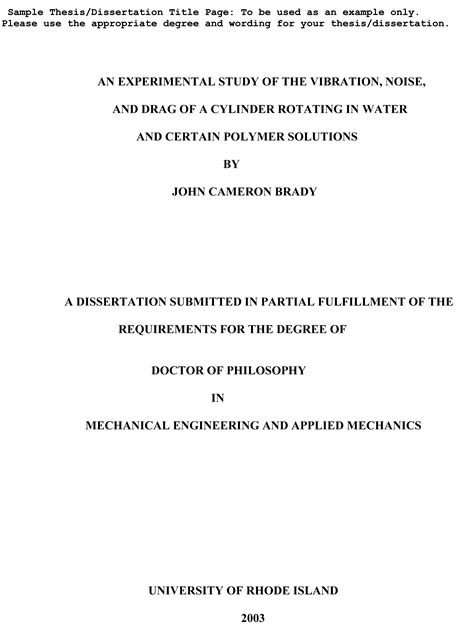 Sample Thesis/Dissertation Title Page: To be used as an example only.
Please use the appropriate degree and wording for your thesis/dissertation.

AN EXPERIMENTAL STUDY OF THE VIBRATION, NOISE,
AND DRAG OF A CYLINDER ROTATING IN WATER
AND CERTAIN POLYMER SOLUTIONS

BY

JOHN CAMERON BRADY

A DISSERTATION SUBMITTED IN PARTIAL FULFILLMENT OF THE
REQUIREMENTS FOR THE DEGREE OF

DOCTOR OF PHILOSOPHY

IN

MECHANICAL ENGINEERING AND APPLIED MECHANICS

UNIVERSITY OF RHODE ISLAND

2003